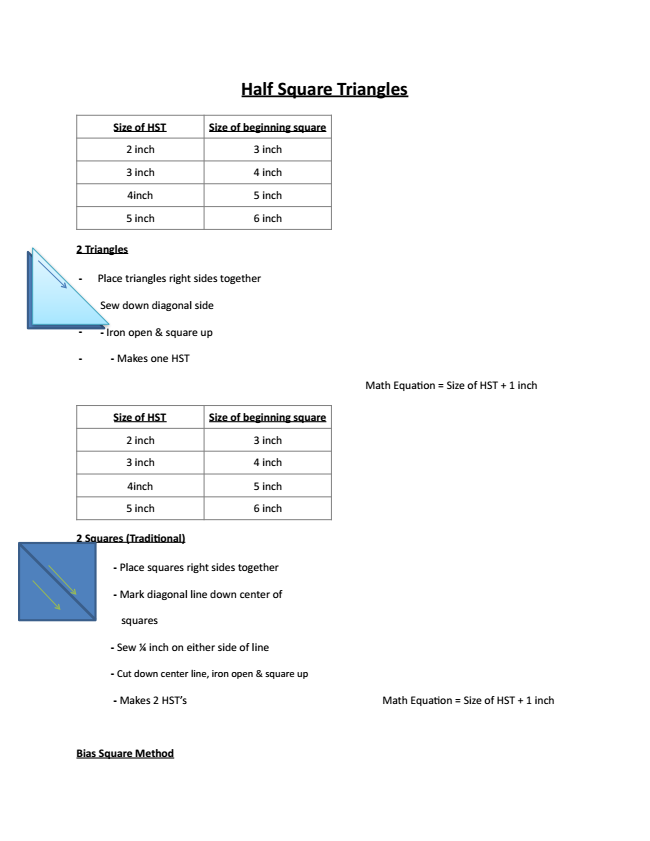 Half Square Triangles

| Size of HST | Size of beginning square |
|---|---|
| 2 inch | 3 inch |
| 3 inch | 4 inch |
| 4inch | 5 inch |
| 5 inch | 6 inch |

2 Triangles

- Place triangles right sides together

Sew down diagonal side

- - Iron open & square up

- - Makes one HST

Math Equation = Size of HST + 1 inch

| Size of HST | Size of beginning square |
|---|---|
| 2 inch | 3 inch |
| 3 inch | 4 inch |
| 4inch | 5 inch |
| 5 inch | 6 inch |

2 Squares (Traditional)

- Place squares right sides together

- Mark diagonal line down center of squares

- Sew ¼ inch on either side of line

- Cut down center line, iron open & square up

- Makes 2 HST's

Math Equation = Size of HST + 1 inch

Bias Square Method